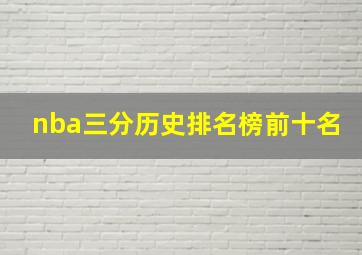 nba三分历史排名榜前十名